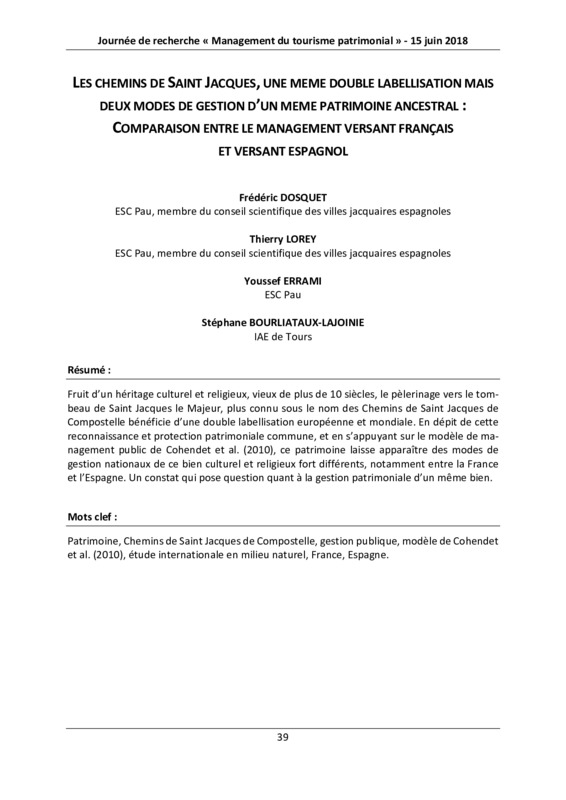 Journée de recherche « Management du tourisme patrimonial » - 15 juin 2018

LES CHEMINS DE SAINT JACQUES, UNE MEME DOUBLE LABELLISATION MAIS DEUX MODES DE GESTION D'UN MEME PATRIMOINE ANCESTRAL : COMPARAISON ENTRE LE MANAGEMENT VERSANT FRANÇAIS ET VERSANT ESPAGNOL

Frédéric DOSQUET
ESC Pau, membre du conseil scientifique des villes jacquaires espagnoles

Thierry LOREY
ESC Pau, membre du conseil scientifique des villes jacquaires espagnoles

Youssef ERRAMI
ESC Pau

Stéphane BOURLIATAUX-LAJOINIE
IAE de Tours

Résumé :

Fruit d'un héritage culturel et religieux, vieux de plus de 10 siècles, le pèlerinage vers le tombeau de Saint Jacques le Majeur, plus connu sous le nom des Chemins de Saint Jacques de Compostelle bénéficie d'une double labellisation européenne et mondiale. En dépit de cette reconnaissance et protection patrimoniale commune, et en s'appuyant sur le modèle de management public de Cohendet et al. (2010), ce patrimoine laisse apparaître des modes de gestion nationaux de ce bien culturel et religieux fort différents, notamment entre la France et l'Espagne. Un constat qui pose question quant à la gestion patrimoniale d'un même bien.

Mots clef :

Patrimoine, Chemins de Saint Jacques de Compostelle, gestion publique, modèle de Cohendet et al. (2010), étude internationale en milieu naturel, France, Espagne.

39